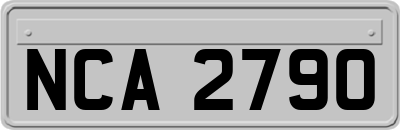 NCA 2790